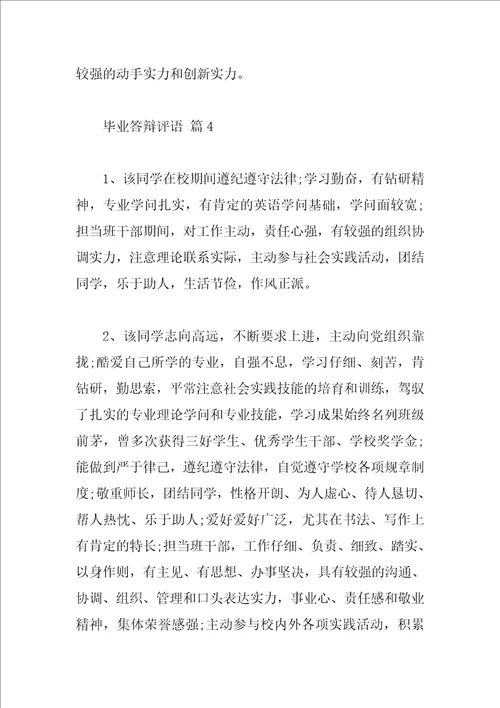 较强的动手实力和创新实力。

毕业答辩评语 篇4

1、该同学在校期间遵纪遵守法律;学习勤奋，有钻研精神，专业学问扎实，有肯定的英语学问基础，学问面较宽;担当班干部期间，对工作主动，责任心强，有较强的组织协调实力，注意理论联系实际，主动参与社会实践活动，团结同学，乐于助人，生活节俭，作风正派。

2、该同学志向高远，不断要求上进，主动向党组织靠拢;酷爱自己所学的专业，自强不息，学习仔细、刻苦，肯钻研，勤思索，平常注意社会实践技能的培育和训练，驾驭了扎实的专业理论学问和专业技能，学习成果始终名列班级前茅，曾多次获得三好学生、优秀学生干部、学校奖学金;能做到严于律己，遵纪遵守法律，自觉遵守学校各项规章制度;敬重师长，团结同学，性格开朗、为人虚心、待人恳切、帮人热忱、乐于助人;爱好爱好广泛，尤其在书法、写作上有肯定的特长;担当班干部，工作仔细、负责、细致、踏实、以身作则，有主见、有思想、办事坚决，具有较强的沟通、协调、组织、管理和口头表达实力，事业心、责任感和敬业精神，集体荣誉感强;主动参与校内外各项实践活动，积累